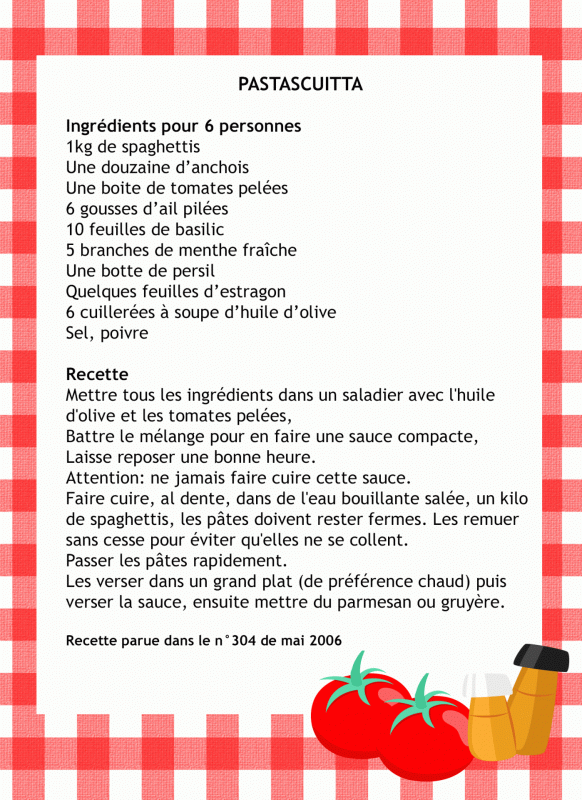 PASTASCUITTA

Ingrédients pour 6 personnes
1kg de spaghettis
Une douzaine d'anchois
Une boite de tomates pelées
6 gousses d'ail pilées
10 feuilles de basilic
5 branches de menthe fraîche
Une botte de persil
Quelques feuilles d'estragon
6 cuillerées à soupe d'huile d'olive
Sel, poivre

Recette
Mettre tous les ingrédients dans un saladier avec l'huile d'olive et les tomates pelées,
Battre le mélange pour en faire une sauce compacte,
Laisse reposer une bonne heure.
Attention: ne jamais faire cuire cette sauce.
Faire cuire, al dente, dans de l'eau bouillante salée, un kilo de spaghettis, les pâtes doivent rester fermes. Les remuer sans cesse pour éviter qu'elles ne se collent.
Passer les pâtes rapidement.
Les verser dans un grand plat (de préférence chaud) puis verser la sauce, ensuite mettre du parmesan ou gruyère.

Recette parue dans le n°304 de mai 2006